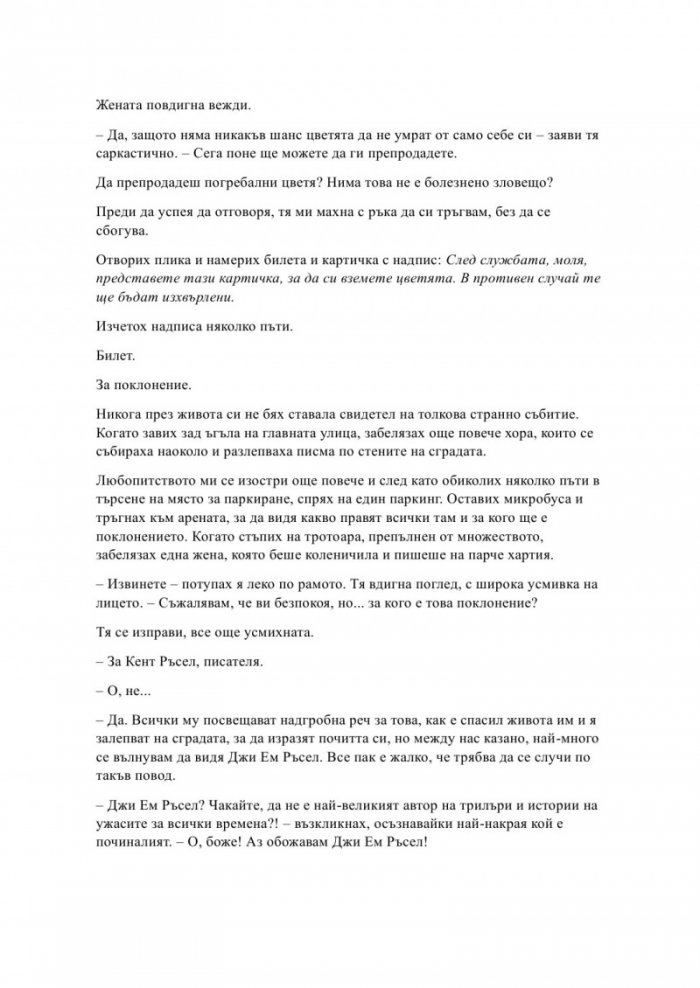 Жената повдигна вежди.

– Да, защото няма никакъв шанс цветята да не умрат от само себе си – заяви тя саркастично. – Сега поне ще можете да ги препродадете.

Да препродадеш погребални цветя? Нима това не е болезнено зловещо?

Преди да успея да отговоря, тя ми махна с ръка да си тръгвам, без да се сбогува.

Отворих плика и намерих билета и картичка с надпис: След службата, моля, представете тази картичка, за да си вземете цветята. В противен случай те ще бъдат изхвърлени.

Изчетох надписа няколко пъти.

Билет.

За поклонение.

Никога през живота си не бях ставала свидетел на толкова странно събитие. Когато завих зад ъгъла на главната улица, забелязах още повече хора, които се събираха наоколо и разлепваха писма по стените на сградата.

Любопитството ми се изостри още повече и след като обиколих няколко пъти в търсене на място за паркиране, спрях на един паркинг. Оставих микробуса и тръгнах към арената, за да видя какво правят всички там и за кого ще е поклонението. Когато стъпих на тротоара, препълнен от множеството, забелязах една жена, която беше коленичила и пишеше на парче хартия.

– Извинете – потупах я леко по рамото. Тя вдигна поглед, с широка усмивка на лицето. – Съжалявам, че ви безпокоя, но... за кого е това поклонение?

Тя се изправи, все още усмихната.

– За Кент Ръсел, писателя.

– О, не...

– Да. Всички му посвещават надгробна реч за това, как е спасил живота им и я залепват на сградата, за да изразят почитта си, но между нас казано, най-много се вълнувам да видя Джи Ем Ръсел. Все пак е жалко, че трябва да се случи по такъв повод.

– Джи Ем Ръсел? Чакайте, да не е най-великият автор на трилъри и истории на ужасите за всички времена?! – възкликнах, осъзнавайки най-накрая кой е починалият. – О, боже! Аз обожавам Джи Ем Ръсел!